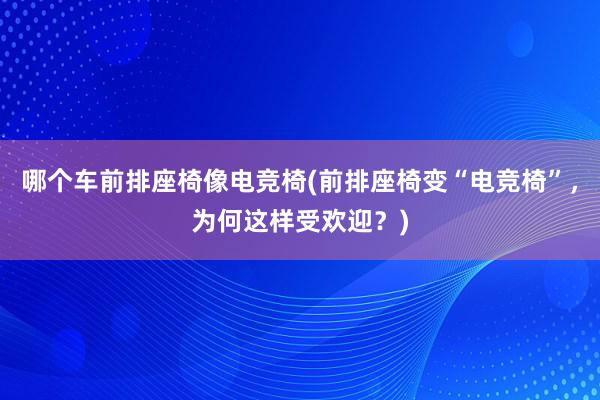 哪个车前排座椅像电竞椅(前排座椅变“电竞椅”，为何这样受欢迎？)